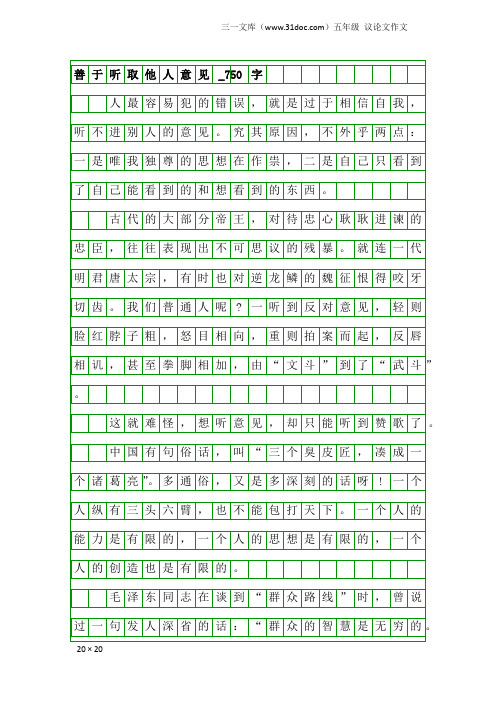 三一文库（www.31doc.com）五年级 议论文作文

善于听取他人意见_750字

人最容易犯的错误，就是过于相信自我，听不进别人的意见。究其原因，不外乎两点：一是唯我独尊的思想在作祟，二是自己只看到了自己能看到的和想看到的东西。

古代的大部分帝王，对待忠心耿耿进谏的忠臣，往往表现出不可思议的残暴。就连一代明君唐太宗，有时也对逆龙鳞的魏征恨得咬牙切齿。我们普通人呢？一听到反对意见，轻则脸红脖子粗，怒目相向，重则拍案而起，反唇相讥，甚至拳脚相加，由“文斗”到了“武斗”。

这就难怪，想听意见，却只能听到赞歌了。

中国有句俗话，叫“三个臭皮匠，凑成一个诸葛亮”。多通俗，又是多深刻的话呀！一个人纵有三头六臂，也不能包打天下。一个人的能力是有限的，一个人的思想是有限的，一个人的创造也是有限的。

毛泽东同志在谈到“群众路线”时，曾说过一句发人深省的话：“群众的智慧是无穷的。

20×20